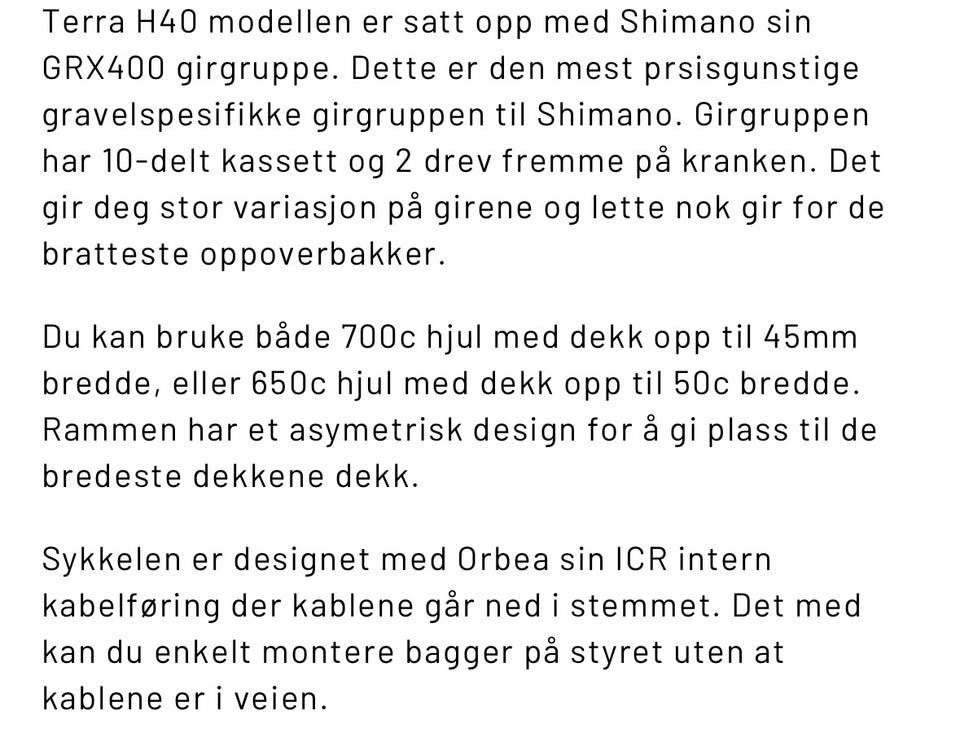 Terra H40 modellen er satt opp med Shimano sin GRX400 girgruppe. Dette er den mest prsisgunstige gravelspesifikke girgruppen til Shimano. Girgruppen har 10-delt kassett og 2 drev fremme på kranken. Det gir deg stor variasjon på girene og lette nok gir for de bratteste oppoverbakker.

Du kan bruke både 700c hjul med dekk opp til 45mm bredde, eller 650c hjul med dekk opp til 50c bredde. Rammen har et asymetrisk design for å gi plass til de bredeste dekkene dekk.

Sykkelen er designet med Orbea sin ICR intern kabelføring der kablene går ned i stemmet. Det med kan du enkelt montere bagger på styret uten at kablene er i veien.